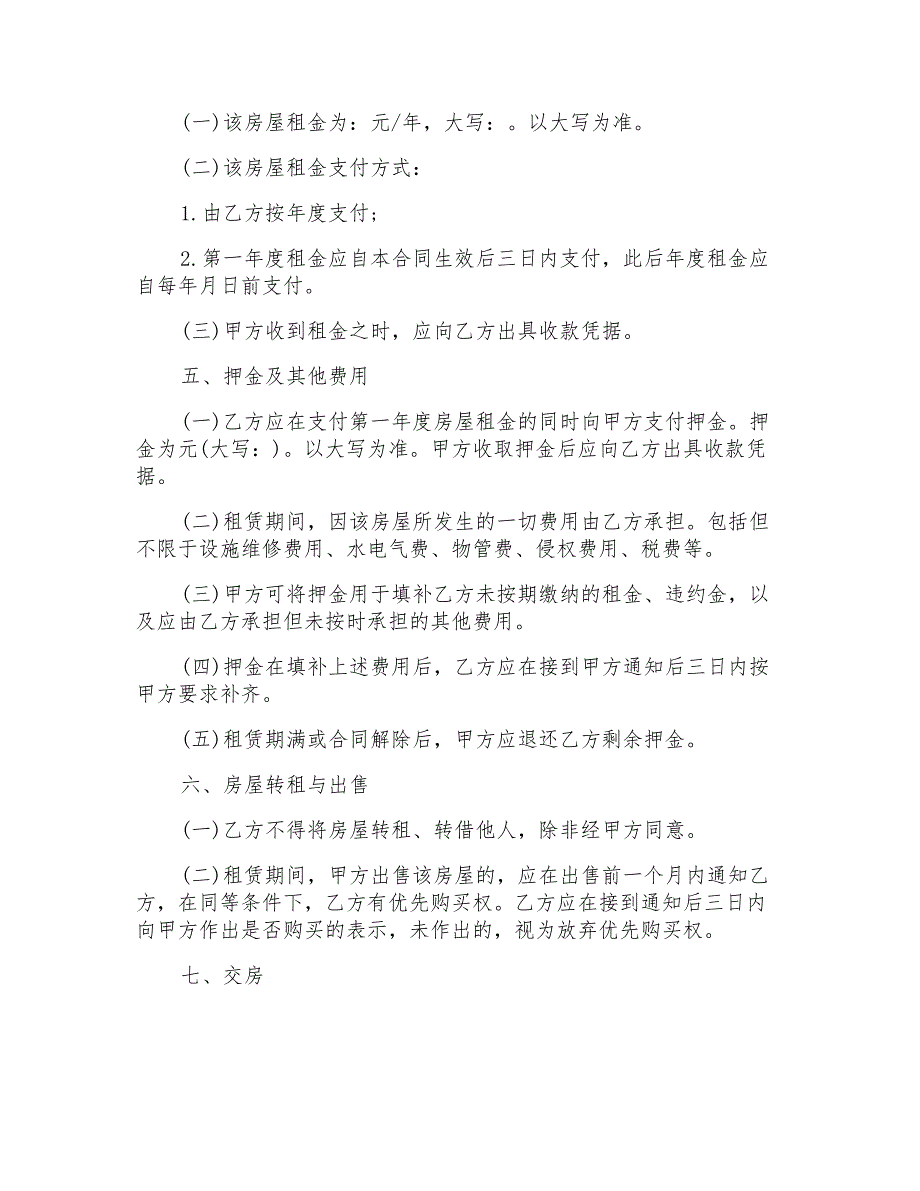 (一)该房屋租金为：元/年，大写：。以大写为准。

(二)该房屋租金支付方式：

1.由乙方按年度支付；

2.第一年度租金应自本合同生效后三日内支付，此后年度租金应自每年月日前支付。

(三)甲方收到租金之时，应向乙方出具收款凭据。

五、押金及其他费用

(一)乙方应在支付第一年度房屋租金的同时向甲方支付押金。押金为元(大写：)。以大写为准。甲方收取押金后应向乙方出具收款凭据。

(二)租赁期间，因该房屋所发生的一切费用由乙方承担。包括但不限于设施维修费用、水电气费、物管费、侵权费用、税费等。

(三)甲方可将押金用于填补乙方未按期缴纳的租金、违约金，以及应由乙方承担但未按时承担的其他费用。

(四)押金在填补上述费用后，乙方应在接到甲方通知后三日内按甲方要求补齐。

(五)租赁期满或合同解除后，甲方应退还乙方剩余押金。

六、房屋转租与出售

(一)乙方不得将房屋转租、转借他人，除非经甲方同意。

(二)租赁期间，甲方出售该房屋的，应在出售前一个月内通知乙方，在同等条件下，乙方有优先购买权。乙方应在接到通知后三日内向甲方作出是否购买的表示，未作出的，视为放弃优先购买权。

七、交房